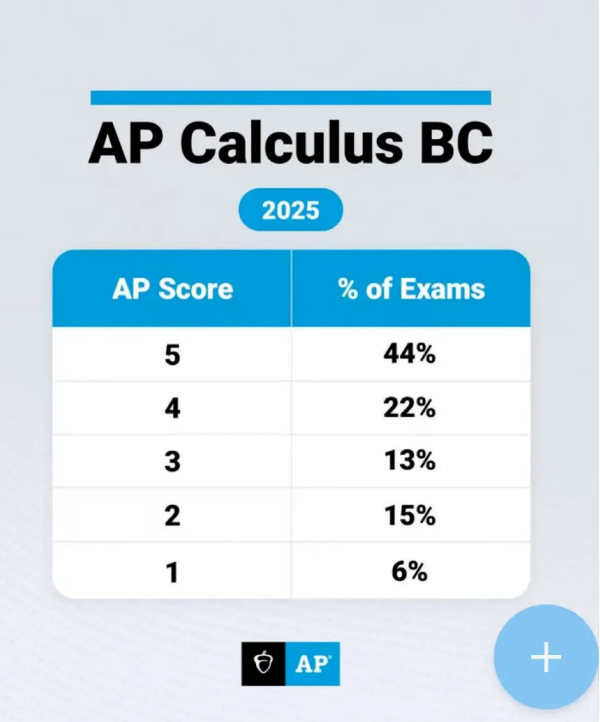 AP Calculus BC

2025

| AP Score | % of Exams |
|---|---|
| 5 | 44% |
| 4 | 22% |
| 3 | 13% |
| 2 | 15% |
| 1 | 6% |

AP

+